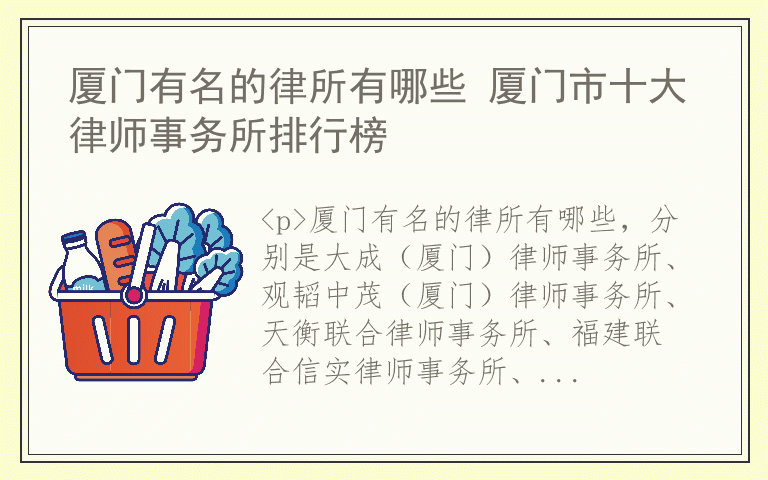 厦门有名的律所有哪些 厦门市十大律师事务所排行榜

milk

<p>厦门有名的律所有哪些，分别是大成（厦门）律师事务所、观韬中茂（厦门）律师事务所、天衡联合律师事务所、福建联合信实律师事务所、...